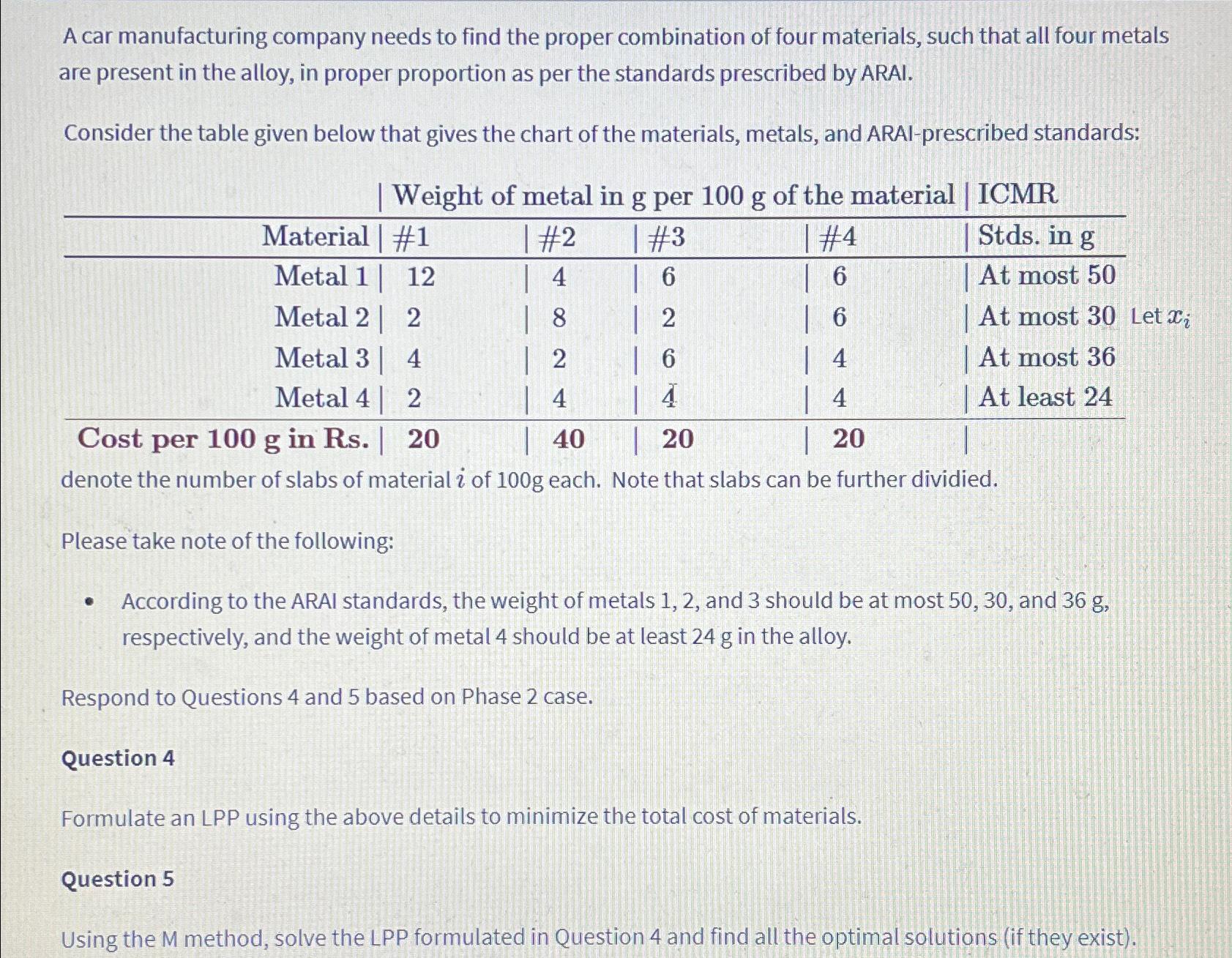 A car manufacturing company needs to find the proper combination of four materials, such that all four metals are present in the alloy, in proper proportion as per the standards prescribed by ARAI.

Consider the table given below that gives the chart of the materials, metals, and ARAI-prescribed standards:

| | Weight of metal in g per 100 g of the material | | | | ICMR |
|---|---|---|---|---|---|
| Material | #1 | #2 | #3 | #4 | Stds. in g |
| Metal 1 | 12 | 4 | 6 | 6 | At most 50 |
| Metal 2 | 2 | 8 | 2 | 6 | At most 30 |
| Metal 3 | 4 | 2 | 6 | 4 | At most 36 |
| Metal 4 | 2 | 4 | 4 | 4 | At least 24 |
| Cost per 100 g in Rs. | 20 | 40 | 20 | 20 | |

Let $x_i$ denote the number of slabs of material $i$ of 100g each. Note that slabs can be further dividied.

Please take note of the following:

• According to the ARAI standards, the weight of metals 1, 2, and 3 should be at most 50, 30, and 36 g, respectively, and the weight of metal 4 should be at least 24 g in the alloy.

Respond to Questions 4 and 5 based on Phase 2 case.

Question 4

Formulate an LPP using the above details to minimize the total cost of materials.

Question 5

Using the M method, solve the LPP formulated in Question 4 and find all the optimal solutions (if they exist).